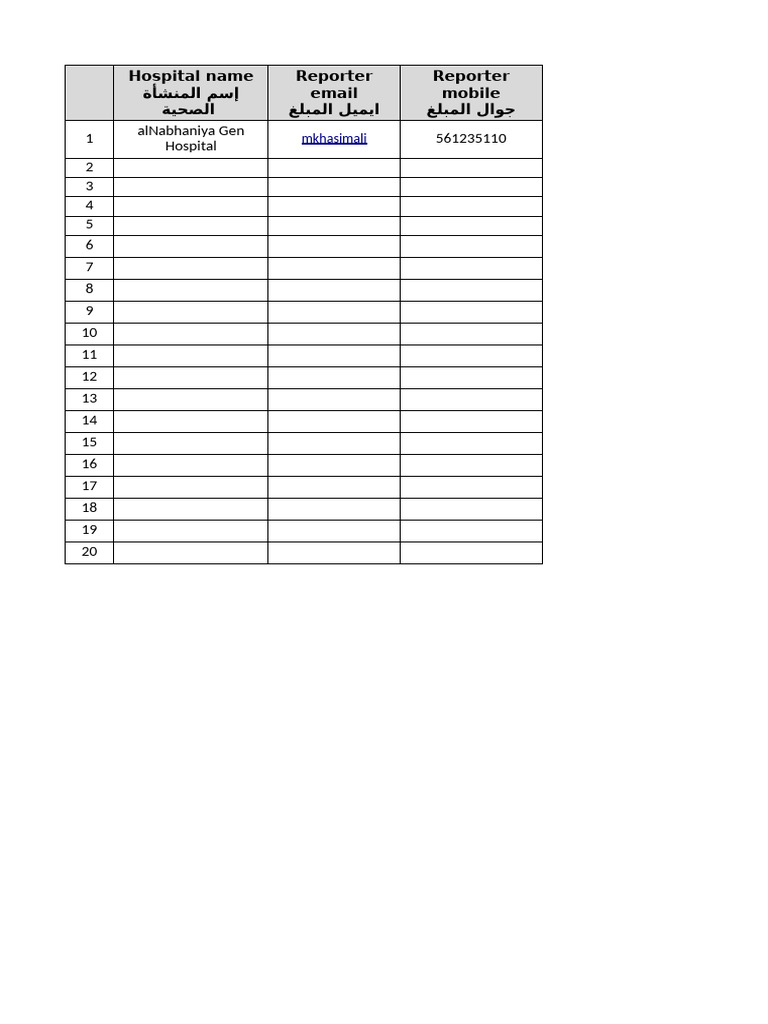 |  | Hospital name إسم المنشأة الصحية | Reporter email ايميل المبلغ | Reporter mobile جوال المبلغ |
|---|---|---|---|
| 1 | alNabhaniya Gen Hospital | mkhasimali | 561235110 |
| 2 |  |  |  |
| 3 |  |  |  |
| 4 |  |  |  |
| 5 |  |  |  |
| 6 |  |  |  |
| 7 |  |  |  |
| 8 |  |  |  |
| 9 |  |  |  |
| 10 |  |  |  |
| 11 |  |  |  |
| 12 |  |  |  |
| 13 |  |  |  |
| 14 |  |  |  |
| 15 |  |  |  |
| 16 |  |  |  |
| 17 |  |  |  |
| 18 |  |  |  |
| 19 |  |  |  |
| 20 |  |  |  |